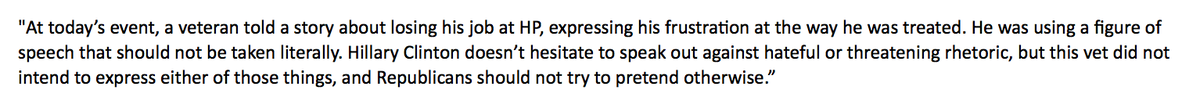 "At today's event, a veteran told a story about losing his job at HP, expressing his frustration at the way he was treated. He was using a figure of speech that should not be taken literally. Hillary Clinton doesn't hesitate to speak out against hateful or threatening rhetoric, but this vet did not intend to express either of those things, and Republicans should not try to pretend otherwise."